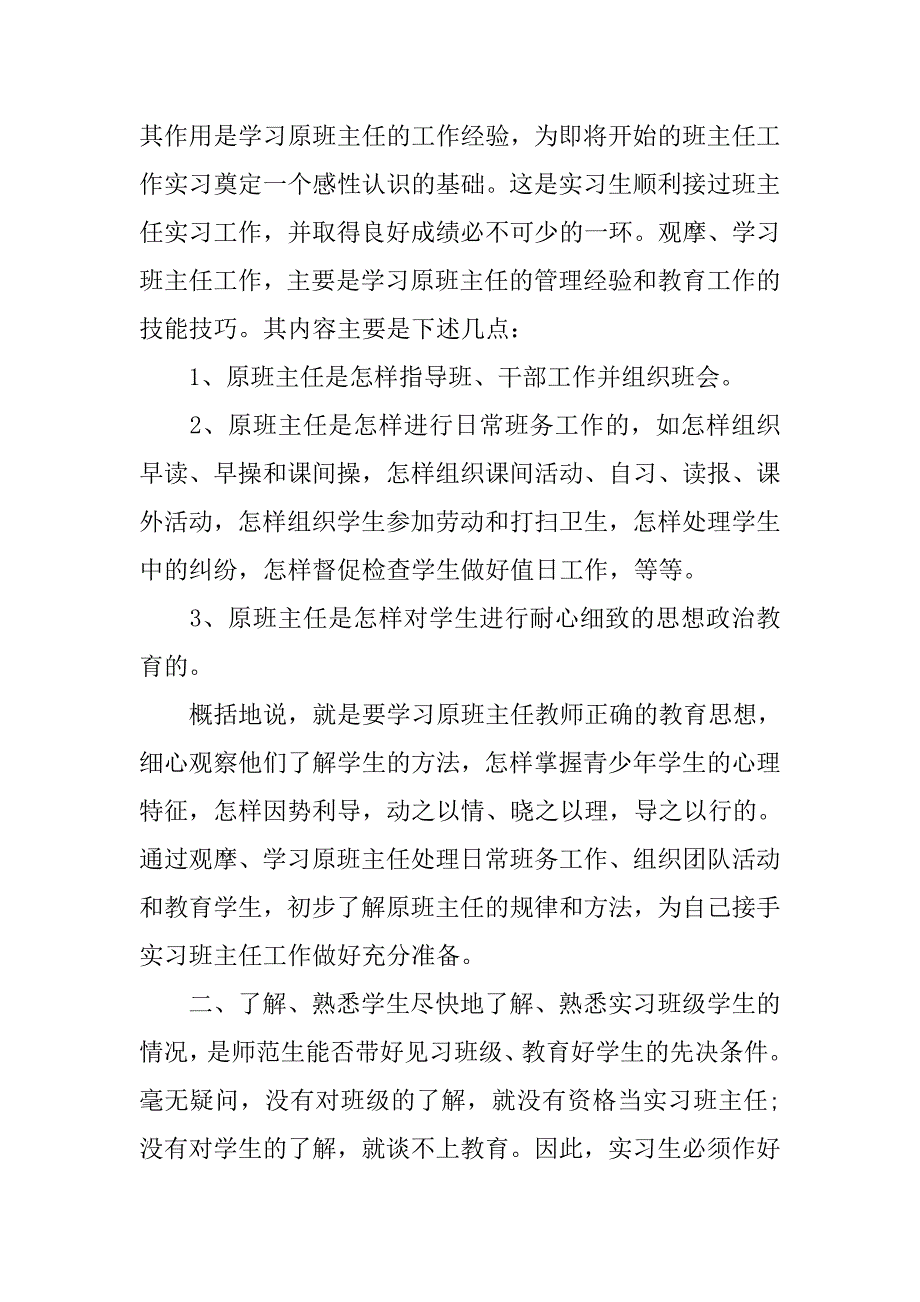 其作用是学习原班主任的工作经验，为即将开始的班主任工作实习奠定一个感性认识的基础。这是实习生顺利接过班主任实习工作，并取得良好成绩必不可少的一环。观摩、学习班主任工作，主要是学习原班主任的管理经验和教育工作的技能技巧。其内容主要是下述几点：

1、原班主任是怎样指导班、干部工作并组织班会。

2、原班主任是怎样进行日常班务工作的，如怎样组织早读、早操和课间操，怎样组织课间活动、自习、读报、课外活动，怎样组织学生参加劳动和打扫卫生，怎样处理学生中的纠纷，怎样督促检查学生做好值日工作，等等。

3、原班主任是怎样对学生进行耐心细致的思想政治教育的。

概括地说，就是要学习原班主任教师正确的教育思想，细心观察他们了解学生的方法，怎样掌握青少年学生的心理特征，怎样因势利导，动之以情、晓之以理，导之以行的。通过观摩、学习原班主任处理日常班务工作、组织团队活动和教育学生，初步了解原班主任的规律和方法，为自己接手实习班主任工作做好充分准备。

二、了解、熟悉学生尽快地了解、熟悉实习班级学生的情况，是师范生能否带好见习班级、教育好学生的先决条件。毫无疑问，没有对班级的了解，就没有资格当实习班主任；没有对学生的了解，就谈不上教育。因此，实习生必须作好